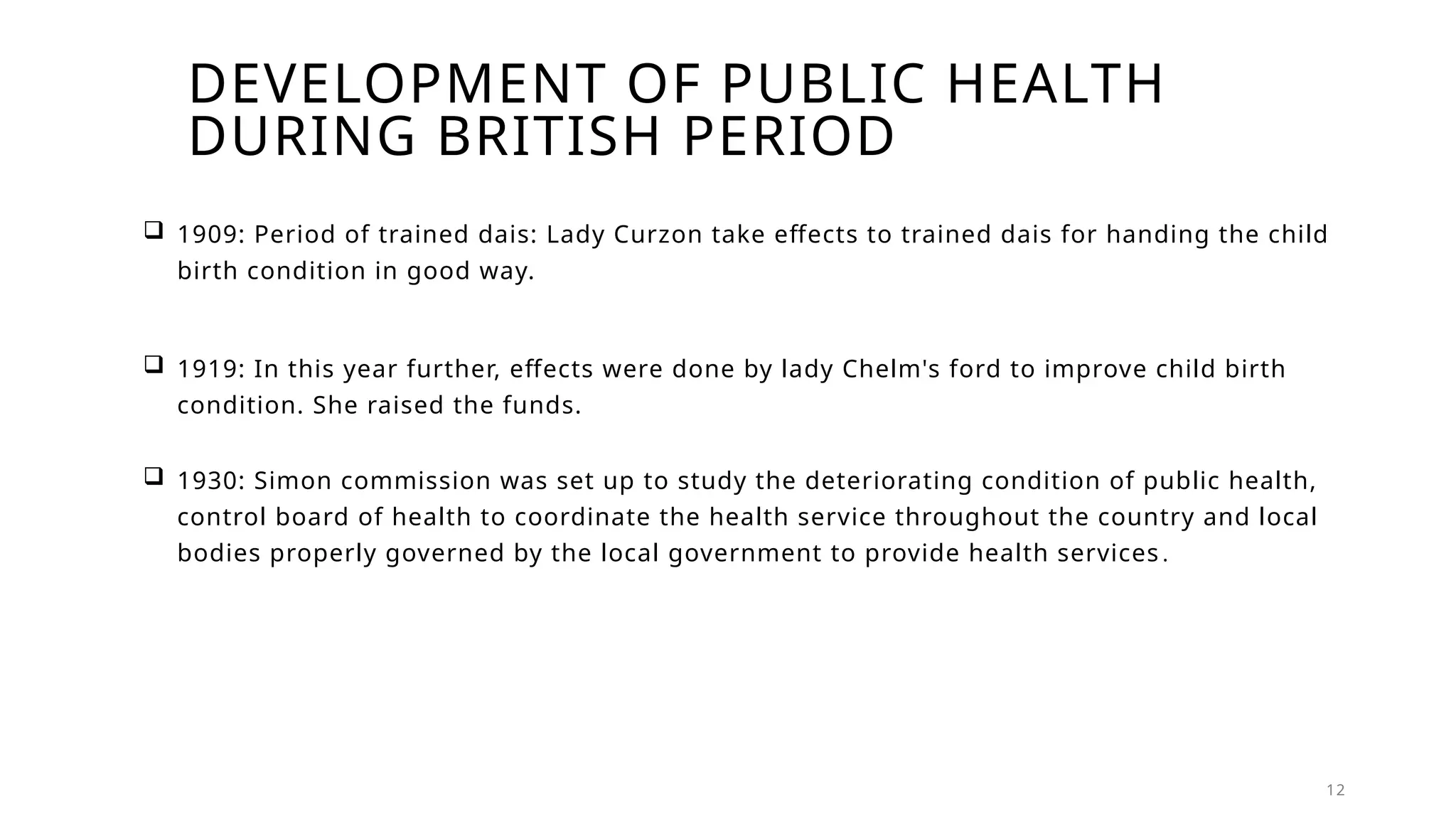 DEVELOPMENT OF PUBLIC HEALTH DURING BRITISH PERIOD

❑ 1909: Period of trained dais: Lady Curzon take effects to trained dais for handing the child birth condition in good way.

❑ 1919: In this year further, effects were done by lady Chelm's ford to improve child birth condition. She raised the funds.

❑ 1930: Simon commission was set up to study the deteriorating condition of public health, control board of health to coordinate the health service throughout the country and local bodies properly governed by the local government to provide health services.

12